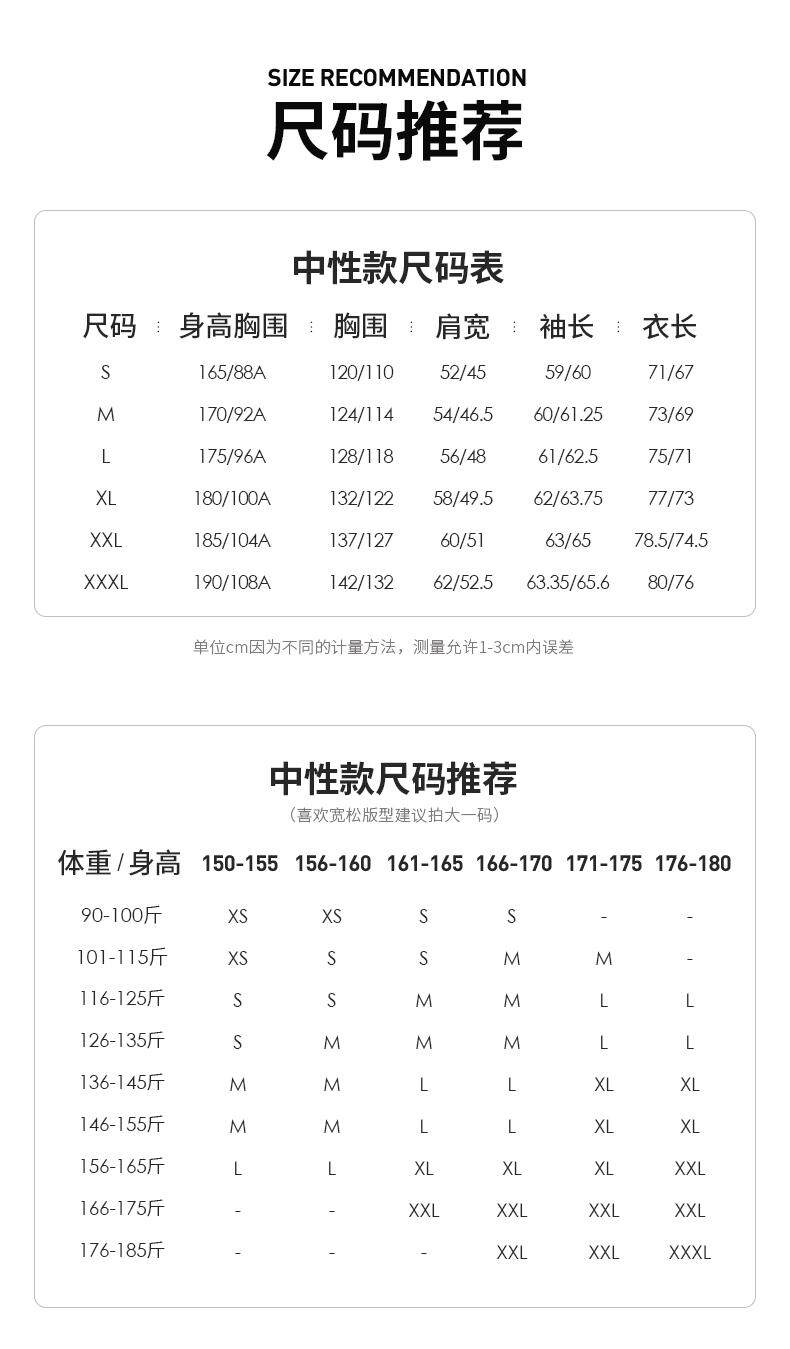 SIZE RECOMMENDATION
尺码推荐

中性款尺码表

| 尺码 | 身高胸围 | 胸围 | 肩宽 | 袖长 | 衣长 |
|---|---|---|---|---|---|
| S | 165/88A | 120/110 | 52/45 | 59/60 | 71/67 |
| M | 170/92A | 124/114 | 54/46.5 | 60/61.25 | 73/69 |
| L | 175/96A | 128/118 | 56/48 | 61/62.5 | 75/71 |
| XL | 180/100A | 132/122 | 58/49.5 | 62/63.75 | 77/73 |
| XXL | 185/104A | 137/127 | 60/51 | 63/65 | 78.5/74.5 |
| XXXL | 190/108A | 142/132 | 62/52.5 | 63.35/65.6 | 80/76 |

单位cm因为不同的计量方法，测量允许1-3cm内误差

中性款尺码推荐
（喜欢宽松版型建议拍大一码）

| 体重 / 身高 | 150-155 | 156-160 | 161-165 | 166-170 | 171-175 | 176-180 |
|---|---|---|---|---|---|---|
| 90-100斤 | XS | XS | S | S | - | - |
| 101-115斤 | XS | S | S | M | M | - |
| 116-125斤 | S | S | M | M | L | L |
| 126-135斤 | S | M | M | M | L | L |
| 136-145斤 | M | M | L | L | XL | XL |
| 146-155斤 | M | M | L | L | XL | XL |
| 156-165斤 | L | L | XL | XL | XL | XXL |
| 166-175斤 | - | - | XXL | XXL | XXL | XXL |
| 176-185斤 | - | - | - | XXL | XXL | XXXL |